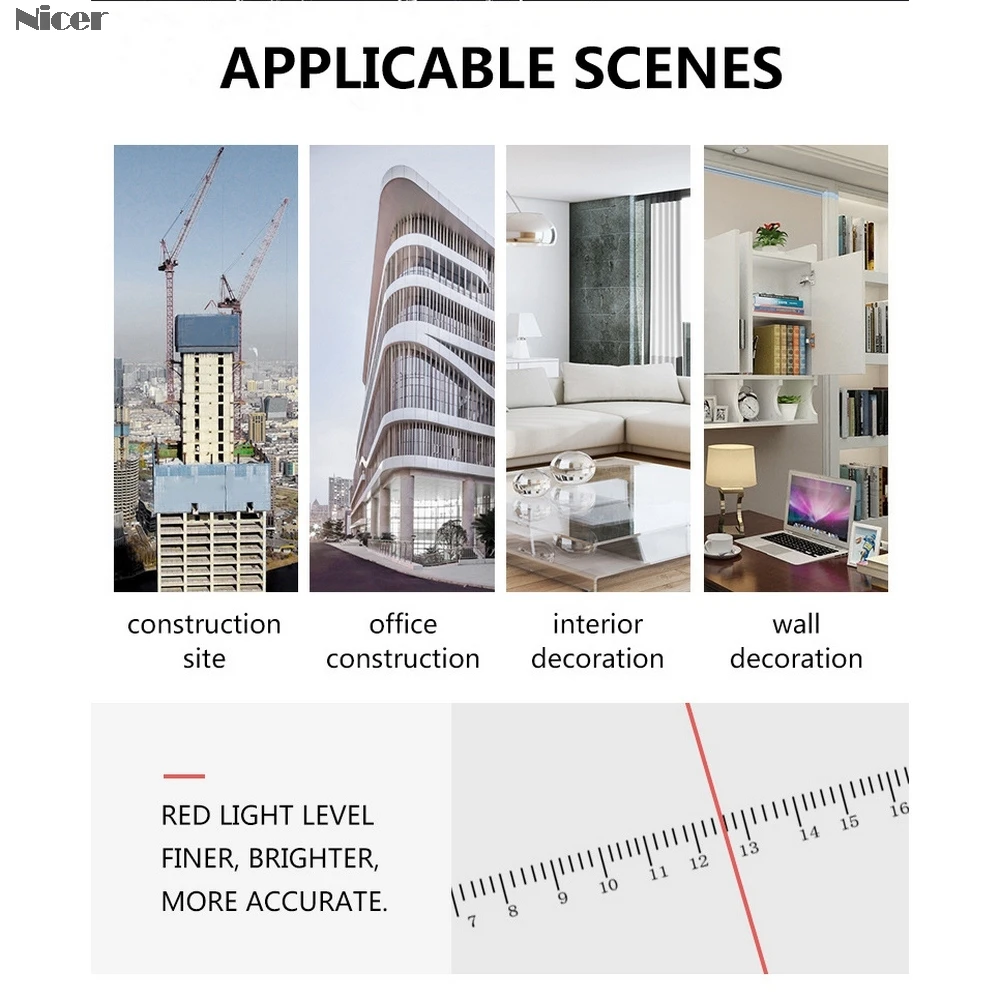 Nicer

APPLICABLE SCENES

construction site

office construction

interior decoration

wall decoration

RED LIGHT LEVEL
FINER, BRIGHTER,
MORE ACCURATE.

7 8 9 10 11 12 13 14 15 16